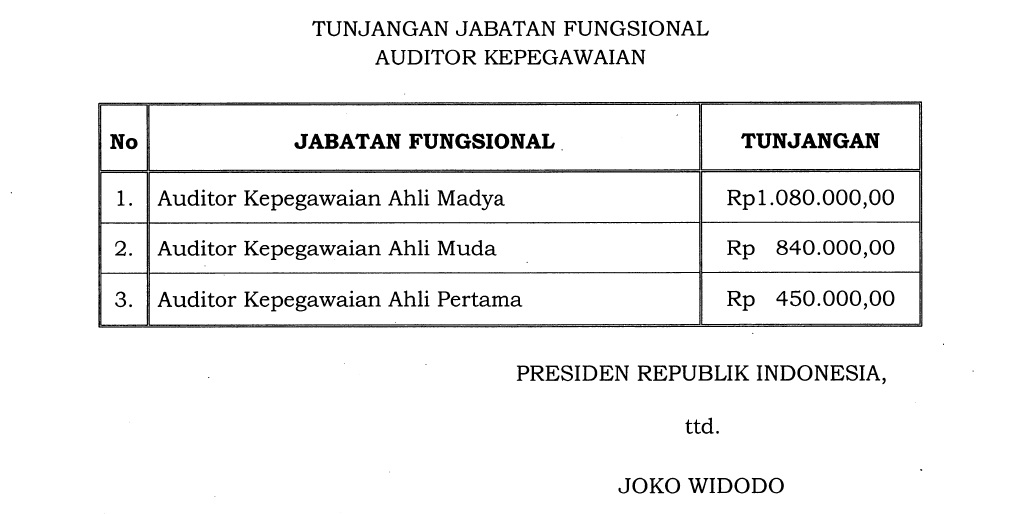 TUNJANGAN JABATAN FUNGSIONAL
AUDITOR KEPEGAWAIAN

| No | JABATAN FUNGSIONAL | TUNJANGAN |
|---|---|---|
| 1. | Auditor Kepegawaian Ahli Madya | Rp1.080.000,00 |
| 2. | Auditor Kepegawaian Ahli Muda | Rp 840.000,00 |
| 3. | Auditor Kepegawaian Ahli Pertama | Rp 450.000,00 |

PRESIDEN REPUBLIK INDONESIA,

ttd.

JOKO WIDODO